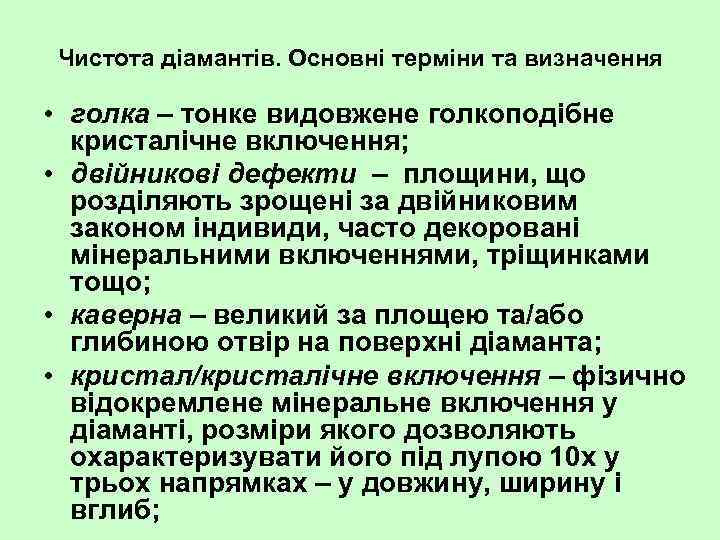 Чистота діамантів. Основні терміни та визначення

• голка – тонке видовжене голкоподібне кристалічне включення;
• двійникові дефекти – площини, що розділяють зрощені за двійниковим законом індивиди, часто декоровані мінеральними включеннями, тріщинками тощо;
• каверна – великий за площею та/або глибиною отвір на поверхні діаманта;
• кристал/кристалічне включення – фізично відокремлене мінеральне включення у діаманті, розміри якого дозволяють охарактеризувати його під лупою 10х у трьох напрямках – у довжину, ширину і вглиб;